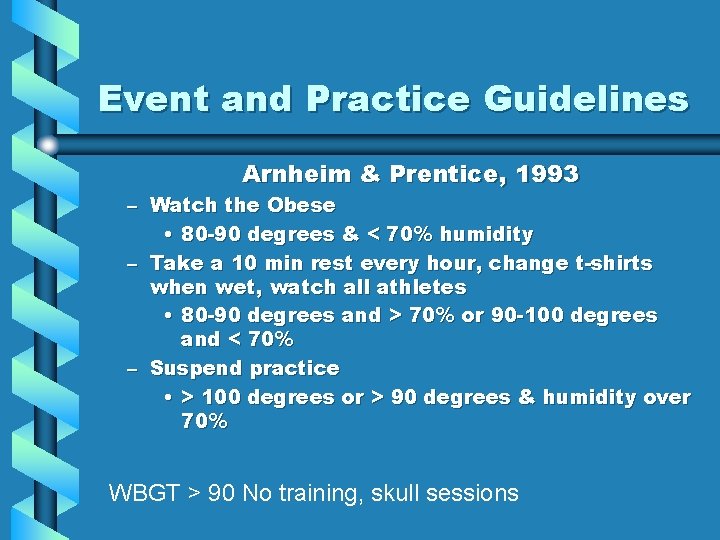 Event and Practice Guidelines

Arnheim & Prentice, 1993

– Watch the Obese
  • 80-90 degrees & < 70% humidity
– Take a 10 min rest every hour, change t-shirts when wet, watch all athletes
  • 80-90 degrees and > 70% or 90-100 degrees and < 70%
– Suspend practice
  • > 100 degrees or > 90 degrees & humidity over 70%

WBGT > 90 No training, skull sessions